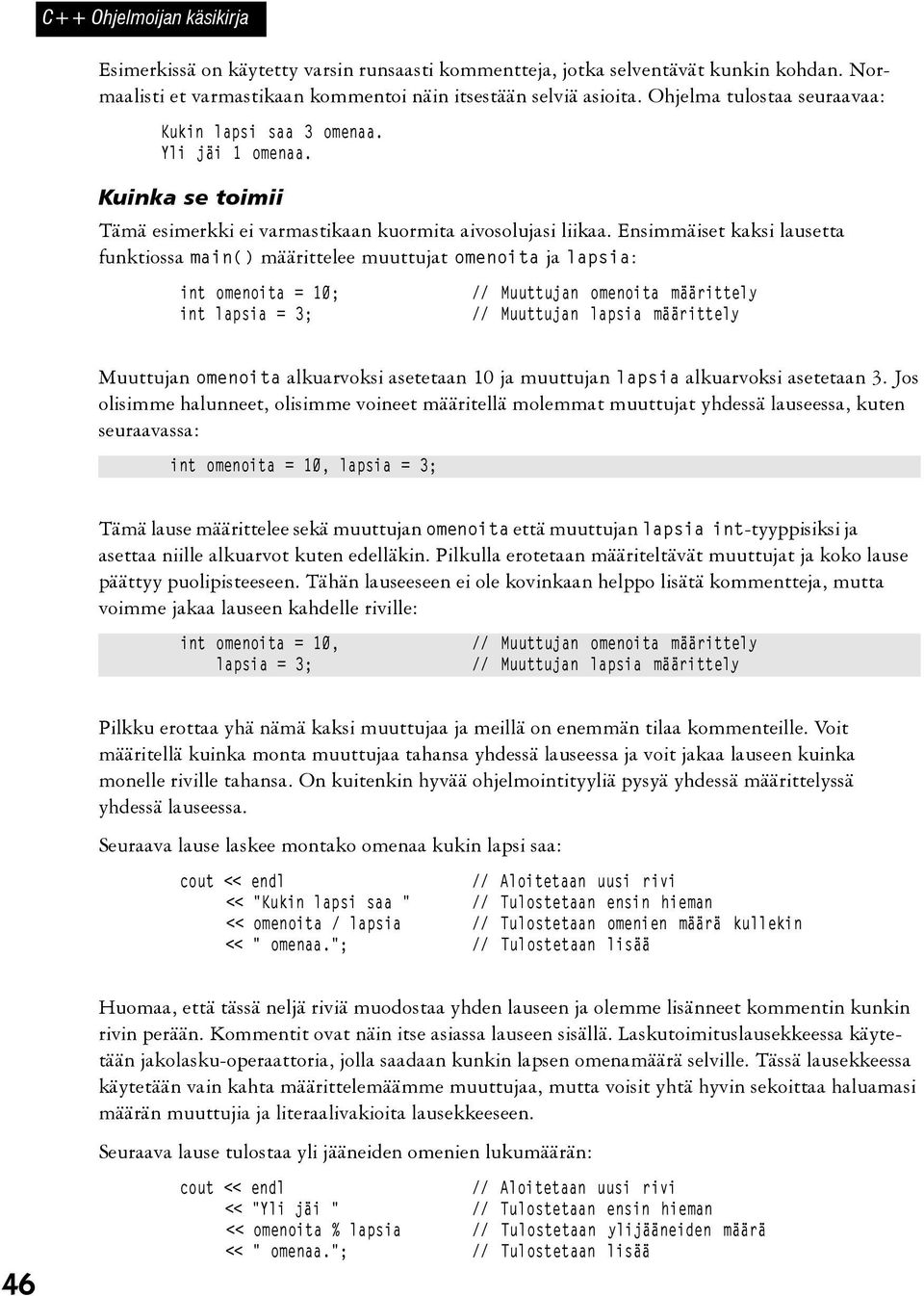 C++ Ohjelmoijan käsikirja

Esimerkissä on käytetty varsin runsaasti kommentteja, jotka selventävät kunkin kohdan. Normaalisti et varmastikaan kommentoi näin itsestään selviä asioita. Ohjelma tulostaa seuraavaa:

Kukin lapsi saa 3 omenaa.
Yli jäi 1 omenaa.

Kuinka se toimii

Tämä esimerkki ei varmastikaan kuormita aivosolujasi liikaa. Ensimmäiset kaksi lausetta funktiossa main() määrittelee muuttujat omenoita ja lapsia:

int omenoita = 10;          // Muuttujan omenoita määrittely
int lapsia = 3;             // Muuttujan lapsia määrittely

Muuttujan omenoita alkuarvoksi asetetaan 10 ja muuttujan lapsia alkuarvoksi asetetaan 3. Jos olisimme halunneet, olisimme voineet määritellä molemmat muuttujat yhdessä lauseessa, kuten seuraavassa:

int omenoita = 10, lapsia = 3;

Tämä lause määrittelee sekä muuttujan omenoita että muuttujan lapsia int-tyyppisiksi ja asettaa niille alkuarvot kuten edelläkin. Pilkulla erotetaan määriteltävät muuttujat ja koko lause päättyy puolipisteeseen. Tähän lauseeseen ei ole kovinkaan helppo lisätä kommentteja, mutta voimme jakaa lauseen kahdelle riville:

int omenoita = 10,          // Muuttujan omenoita määrittely
    lapsia = 3;             // Muuttujan lapsia määrittely

Pilkku erottaa yhä nämä kaksi muuttujaa ja meillä on enemmän tilaa kommenteille. Voit määritellä kuinka monta muuttujaa tahansa yhdessä lauseessa ja voit jakaa lauseen kuinka monelle riville tahansa. On kuitenkin hyvää ohjelmointityyliä pysyä yhdessä määrittelyssä yhdessä lauseessa.

Seuraava lause laskee montako omenaa kukin lapsi saa:

cout << endl                // Aloitetaan uusi rivi
     << "Kukin lapsi saa "  // Tulostetaan ensin hieman
     << omenoita / lapsia   // Tulostetaan omenien määrä kullekin
     << " omenaa.";         // Tulostetaan lisää

Huomaa, että tässä neljä riviä muodostaa yhden lauseen ja olemme lisänneet kommentin kunkin rivin perään. Kommentit ovat näin itse asiassa lauseen sisällä. Laskutoimituslausekkeessa käytetään jakolasku-operaattoria, jolla saadaan kunkin lapsen omenamäärä selville. Tässä lausekkeessa käytetään vain kahta määrittelemäämme muuttujaa, mutta voisit yhtä hyvin sekoittaa haluamasi määrän muuttujia ja literaalivakioita lausekkeeseen.

Seuraava lause tulostaa yli jääneiden omenien lukumäärän:

cout << endl                // Aloitetaan uusi rivi
     << "Yli jäi "          // Tulostetaan ensin hieman
     << omenoita % lapsia   // Tulostetaan ylijääneiden määrä
     << " omenaa.";         // Tulostetaan lisää

46